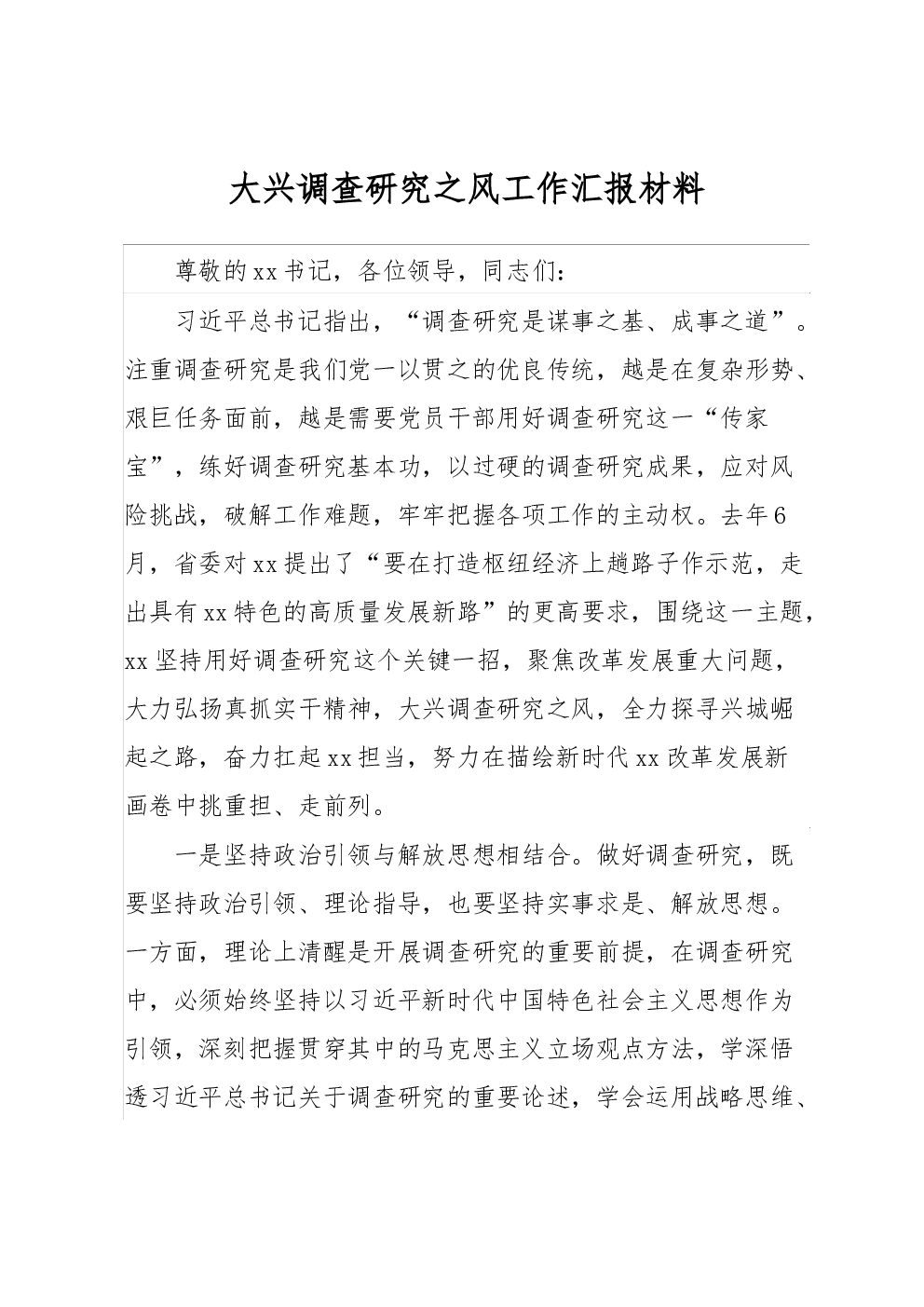 大兴调查研究之风工作汇报材料

尊敬的xx书记，各位领导，同志们：

习近平总书记指出，“调查研究是谋事之基、成事之道”。注重调查研究是我们党一以贯之的优良传统，越是在复杂形势、艰巨任务面前，越是需要党员干部用好调查研究这一“传家宝”，练好调查研究基本功，以过硬的调查研究成果，应对风险挑战，破解工作难题，牢牢把握各项工作的主动权。去年6月，省委对xx提出了“要在打造枢纽经济上趟路子作示范，走出具有xx特色的高质量发展新路”的更高要求，围绕这一主题，xx坚持用好调查研究这个关键一招，聚焦改革发展重大问题，大力弘扬真抓实干精神，大兴调查研究之风，全力探寻兴城崛起之路，奋力扛起xx担当，努力在描绘新时代xx改革发展新画卷中挑重担、走前列。

一是坚持政治引领与解放思想相结合。做好调查研究，既要坚持政治引领、理论指导，也要坚持实事求是、解放思想。一方面，理论上清醒是开展调查研究的重要前提，在调查研究中，必须始终坚持以习近平新时代中国特色社会主义思想作为引领，深刻把握贯穿其中的马克思主义立场观点方法，学深悟透习近平总书记关于调查研究的重要论述，学会运用战略思维、